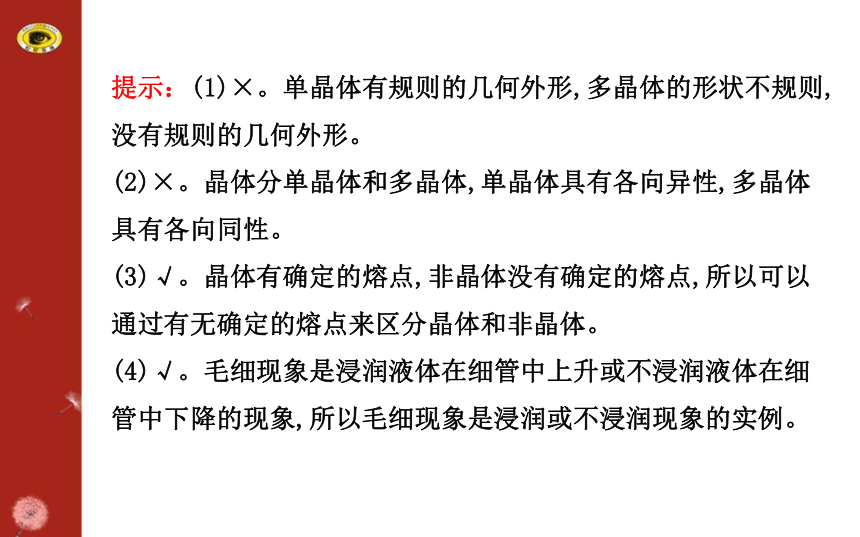 提示：(1)×。单晶体有规则的几何外形,多晶体的形状不规则,没有规则的几何外形。

(2)×。晶体分单晶体和多晶体,单晶体具有各向异性,多晶体具有各向同性。

(3)√。晶体有确定的熔点,非晶体没有确定的熔点,所以可以通过有无确定的熔点来区分晶体和非晶体。

(4)√。毛细现象是浸润液体在细管中上升或不浸润液体在细管中下降的现象,所以毛细现象是浸润或不浸润现象的实例。